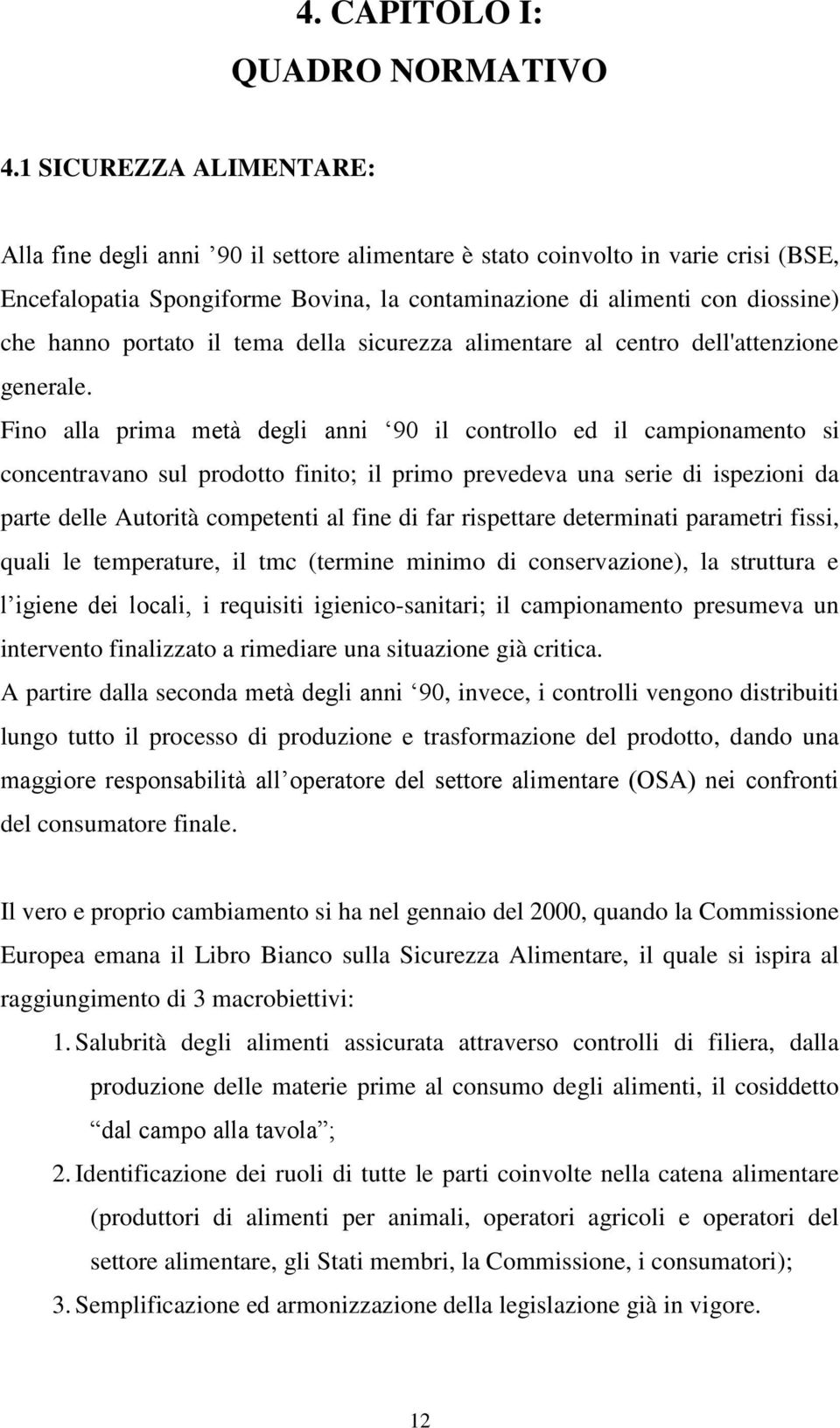 4. CAPITOLO I:
QUADRO NORMATIVO

4.1 SICUREZZA ALIMENTARE:

Alla fine degli anni ’90 il settore alimentare è stato coinvolto in varie crisi (BSE, Encefalopatia Spongiforme Bovina, la contaminazione di alimenti con diossine) che hanno portato il tema della sicurezza alimentare al centro dell'attenzione generale.

Fino alla prima metà degli anni ‘90 il controllo ed il campionamento si concentravano sul prodotto finito; il primo prevedeva una serie di ispezioni da parte delle Autorità competenti al fine di far rispettare determinati parametri fissi, quali le temperature, il tmc (termine minimo di conservazione), la struttura e l’igiene dei locali, i requisiti igienico-sanitari; il campionamento presumeva un intervento finalizzato a rimediare una situazione già critica.

A partire dalla seconda metà degli anni ‘90, invece, i controlli vengono distribuiti lungo tutto il processo di produzione e trasformazione del prodotto, dando una maggiore responsabilità all’operatore del settore alimentare (OSA) nei confronti del consumatore finale.

Il vero e proprio cambiamento si ha nel gennaio del 2000, quando la Commissione Europea emana il Libro Bianco sulla Sicurezza Alimentare, il quale si ispira al raggiungimento di 3 macrobiettivi:

1. Salubrità degli alimenti assicurata attraverso controlli di filiera, dalla produzione delle materie prime al consumo degli alimenti, il cosiddetto “dal campo alla tavola”;
2. Identificazione dei ruoli di tutte le parti coinvolte nella catena alimentare (produttori di alimenti per animali, operatori agricoli e operatori del settore alimentare, gli Stati membri, la Commissione, i consumatori);
3. Semplificazione ed armonizzazione della legislazione già in vigore.

12